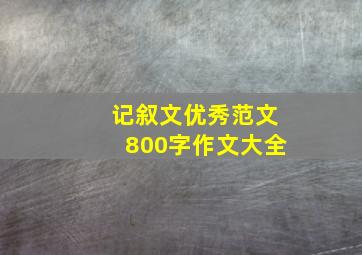 记叙文优秀范文
800字作文大全